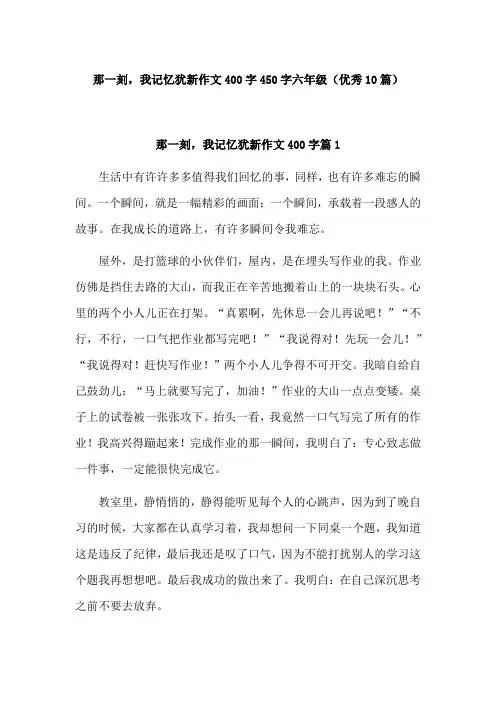 那一刻，我记忆犹新作文400字450字六年级（优秀10篇）

那一刻，我记忆犹新作文400字篇1

生活中有许许多多值得我们回忆的事，同样，也有许多难忘的瞬间。一个瞬间，就是一幅精彩的画面；一个瞬间，承载着一段感人的故事。在我成长的道路上，有许多瞬间令我难忘。

屋外，是打篮球的小伙伴们，屋内，是在埋头写作业的我。作业仿佛是挡住去路的大山，而我正在辛苦地搬着山上的一块块石头。心里的两个小人儿正在打架。“真累啊，先休息一会儿再说吧！”“不行，不行，一口气把作业都写完吧！”“我说得对！先玩一会儿！”“我说得对！赶快写作业！”两个小人儿争得不可开交。我暗自给自己鼓劲儿：“马上就要写完了，加油！”作业的大山一点点变矮。桌子上的试卷被一张张攻下。抬头一看，我竟然一口气写完了所有的作业！我高兴得蹦起来！完成作业的那一瞬间，我明白了：专心致志做一件事，一定能很快完成它。

教室里，静悄悄的，静得能听见每个人的心跳声，因为到了晚自习的时候，大家都在认真学习着，我却想问一下同桌一个题，我知道这是违反了纪律，最后我还是叹了口气，因为不能打扰别人的学习这个题我再想想吧。最后我成功的做出来了。我明白：在自己深沉思考之前不要去放弃。